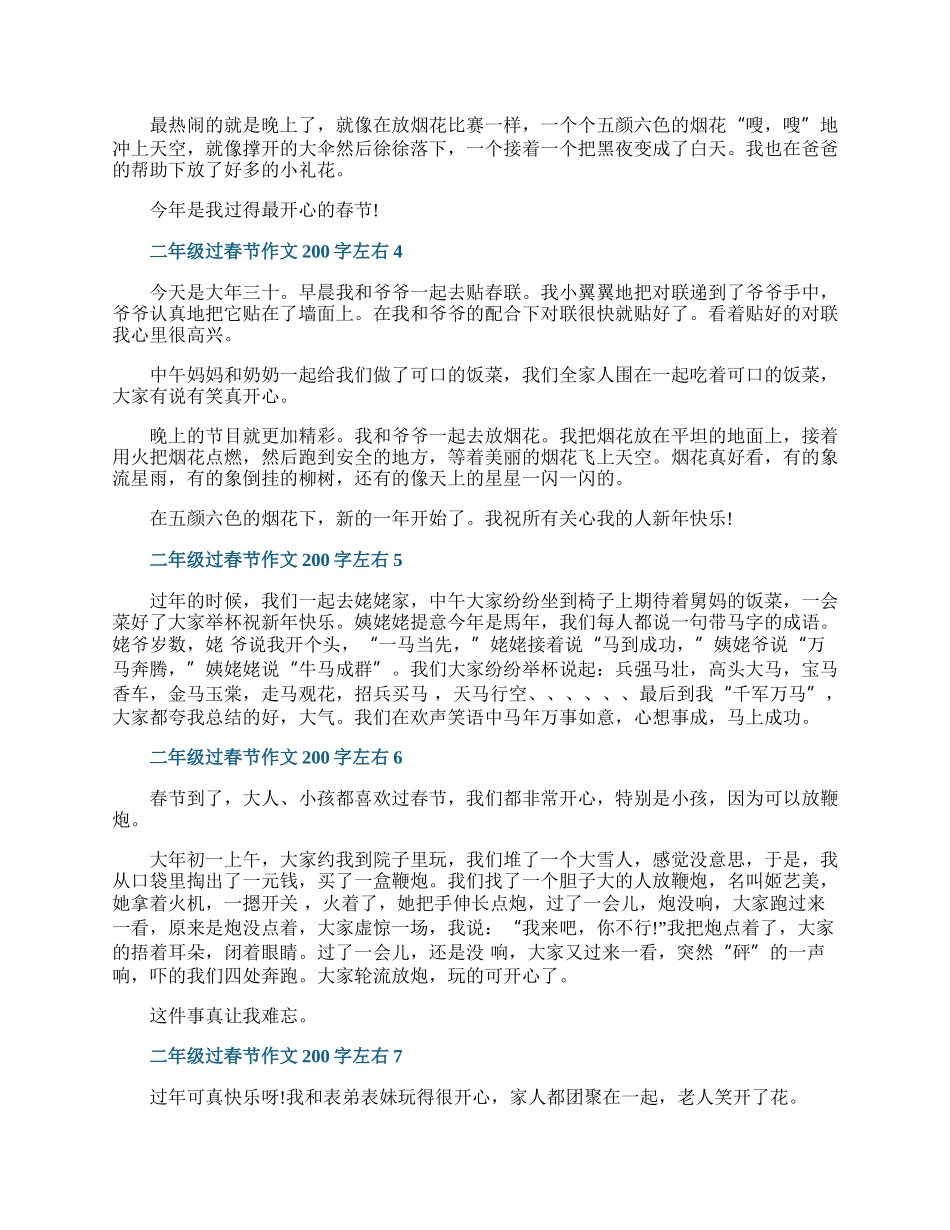 最热闹的就是晚上了，就像在放烟花比赛一样，一个个五颜六色的烟花“嗖，嗖”地冲上天空，就像撑开的大伞然后徐徐落下，一个接着一个把黑夜变成了白天。我也在爸爸的帮助下放了好多的小礼花。

今年是我过得最开心的春节!

二年级过春节作文 200 字左右 4

今天是大年三十。早晨我和爷爷一起去贴春联。我小翼翼地把对联递到了爷爷手中，爷爷认真地把它贴在了墙面上。在我和爷爷的配合下对联很快就贴好了。看着贴好的对联我心里很高兴。

中午妈妈和奶奶一起给我们做了可口的饭菜，我们全家人围在一起吃着可口的饭菜，大家有说有笑真开心。

晚上的节目就更加精彩。我和爷爷一起去放烟花。我把烟花放在平坦的地面上，接着用火把烟花点燃，然后跑到安全的地方，等着美丽的烟花飞上天空。烟花真好看，有的象流星雨，有的象倒挂的柳树，还有的像天上的星星一闪一闪的。

在五颜六色的烟花下，新的一年开始了。我祝所有关心我的人新年快乐!

二年级过春节作文 200 字左右 5

过年的时候，我们一起去姥姥家，中午大家纷纷坐到椅子上期待着舅妈的饭菜，一会菜好了大家举杯祝新年快乐。姨姥姥提意今年是馬年，我们每人都说一句带马字的成语。姥爷岁数，姥 爷说我开个头，“一马当先，”姥姥接着说“马到成功，”姨姥爷说“万马奔腾，”姨姥姥说“牛马成群”。我们大家纷纷举杯说起：兵强马壮，高头大马，宝马香车，金马玉棠，走马观花，招兵买马 ，天马行空、、、、、、最后到我“千军万马”，大家都夸我总结的好，大气。我们在欢声笑语中马年万事如意，心想事成，马上成功。

二年级过春节作文 200 字左右 6

春节到了，大人、小孩都喜欢过春节，我们都非常开心，特别是小孩，因为可以放鞭炮。

大年初一上午，大家约我到院子里玩，我们堆了一个大雪人，感觉没意思，于是，我从口袋里掏出了一元钱，买了一盒鞭炮。我们找了一个胆子大的人放鞭炮，名叫姬艺美，她拿着火机，一摁开关 ，火着了，她把手伸长点炮，过了一会儿，炮没响，大家跑过来一看，原来是炮没点着，大家虚惊一场，我说：“我来吧，你不行!”我把炮点着了，大家的捂着耳朵，闭着眼睛。过了一会儿，还是没 响，大家又过来一看，突然“砰”的一声响，吓的我们四处奔跑。大家轮流放炮，玩的可开心了。

这件事真让我难忘。

二年级过春节作文 200 字左右 7

过年可真快乐呀!我和表弟表妹玩得很开心，家人都团聚在一起，老人笑开了花。